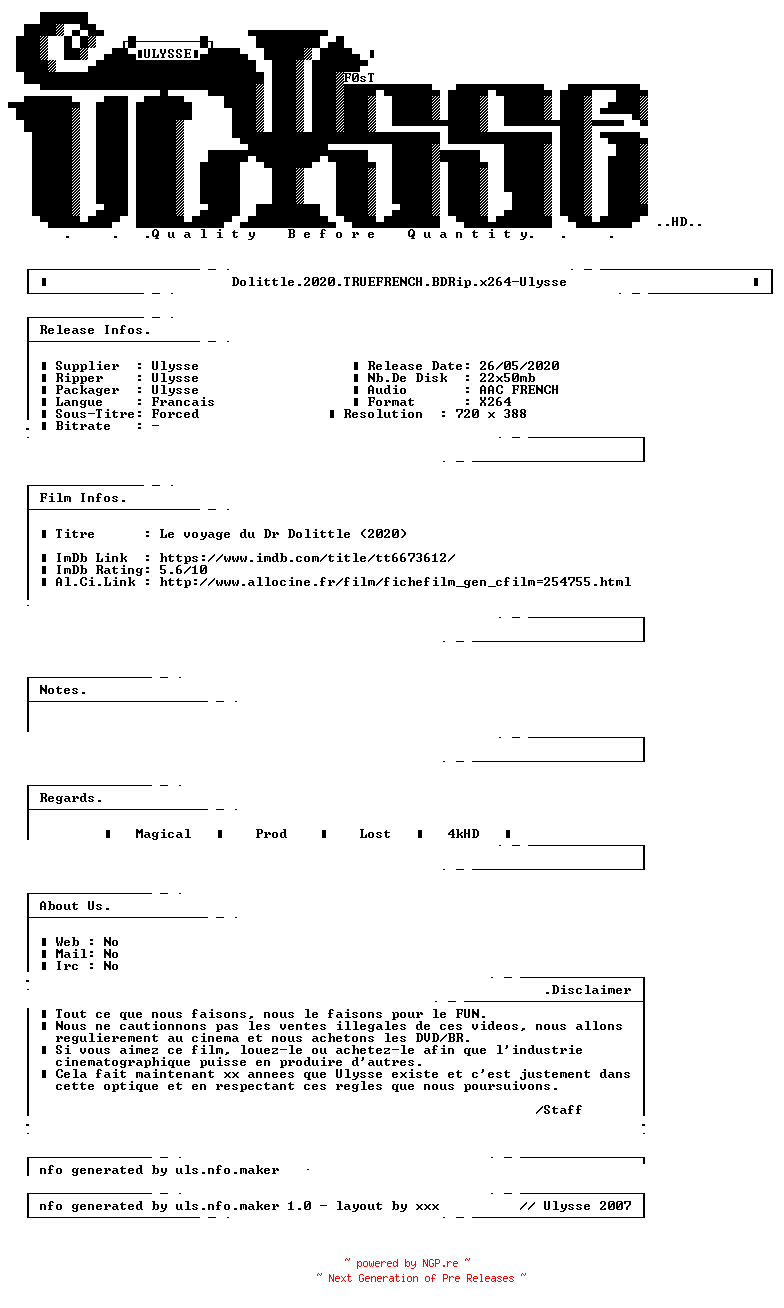 ULYSSE

F0sT

..HD..

. . .Quality Before Quantity. . .

Dolittle.2020.TRUEFRENCH.BDRip.x264-Ulysse

Release Infos.

Supplier : Ulysse
Ripper : Ulysse
Packager : Ulysse
Langue : Francais
Sous-Titre: Forced
Bitrate : -

Release Date: 26/05/2020
Nb.De Disk : 22x50mb
Audio : AAC FRENCH
Format : X264
Resolution : 720 x 388

Film Infos.

Titre : Le voyage du Dr Dolittle (2020)

ImDb Link : https://www.imdb.com/title/tt6673612/
ImDb Rating: 5.6/10
Al.Ci.Link : http://www.allocine.fr/film/fichefilm_gen_cfilm=254755.html

Notes.

Regards.

Magical Prod Lost 4kHD

About Us.

Web : No
Mail: No
Irc : No

.Disclaimer

Tout ce que nous faisons, nous le faisons pour le FUN.
Nous ne cautionnons pas les ventes illegales de ces videos, nous allons regulierement au cinema et nous achetons les DVD/BR.
Si vous aimez ce film, louez-le ou achetez-le afin que l'industrie cinematographique puisse en produire d'autres.
Cela fait maintenant xx annees que Ulysse existe et c'est justement dans cette optique et en respectant ces regles que nous poursuivons.

/Staff

nfo generated by uls.nfo.maker

nfo generated by uls.nfo.maker 1.0 - layout by xxx // Ulysse 2007

~ powered by NGP.re ~
~ Next Generation of Pre Releases ~